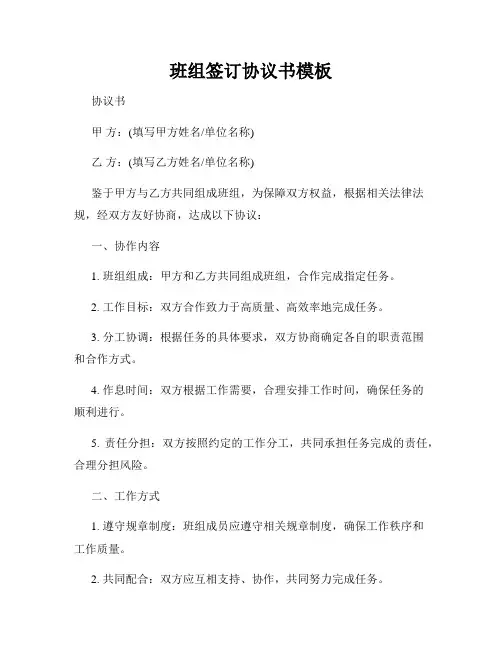 班组签订协议书模板

协议书

甲 方：(填写甲方姓名/单位名称)

乙 方：(填写乙方姓名/单位名称)

鉴于甲方与乙方共同组成班组，为保障双方权益，根据相关法律法规，经双方友好协商，达成以下协议：

一、协作内容

1. 班组组成：甲方和乙方共同组成班组，合作完成指定任务。

2. 工作目标：双方合作致力于高质量、高效率地完成任务。

3. 分工协调：根据任务的具体要求，双方协商确定各自的职责范围和合作方式。

4. 作息时间：双方根据工作需要，合理安排工作时间，确保任务的顺利进行。

5. 责任分担：双方按照约定的工作分工，共同承担任务完成的责任，合理分担风险。

二、工作方式

1. 遵守规章制度：班组成员应遵守相关规章制度，确保工作秩序和工作质量。

2. 共同配合：双方应互相支持、协作，共同努力完成任务。